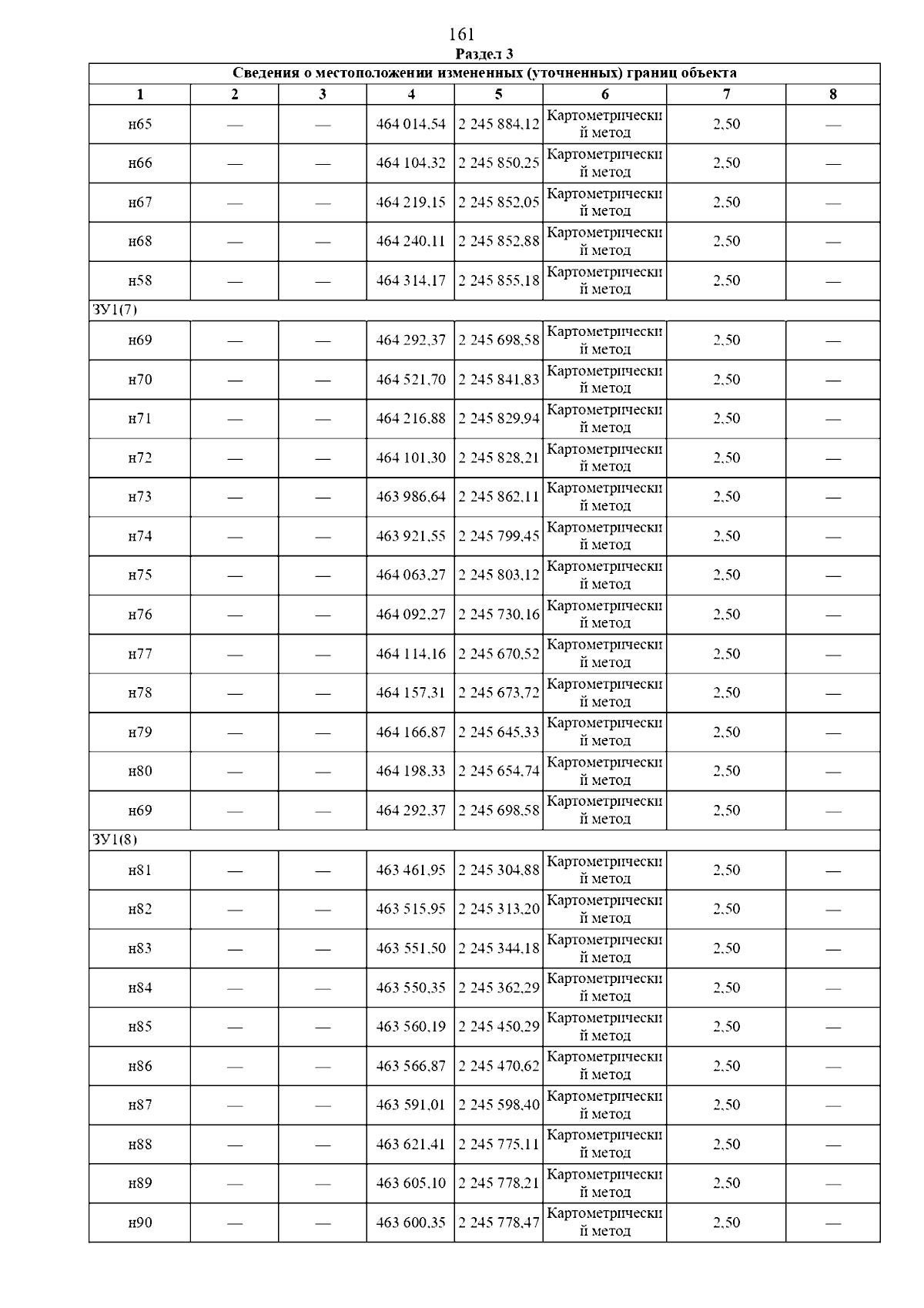 161

Раздел 3

| Сведения о местоположении измененных (уточненных) границ объекта | | | | | | | |
|---|---|---|---|---|---|---|---|
| 1 | 2 | 3 | 4 | 5 | 6 | 7 | 8 |
| н65 | — | — | 464 014,54 | 2 245 884,12 | Картометрический метод | 2,50 | — |
| н66 | — | — | 464 104,32 | 2 245 850,25 | Картометрический метод | 2,50 | — |
| н67 | — | — | 464 219,15 | 2 245 852,05 | Картометрический метод | 2,50 | — |
| н68 | — | — | 464 240,11 | 2 245 852,88 | Картометрический метод | 2,50 | — |
| н58 | — | — | 464 314,17 | 2 245 855,18 | Картометрический метод | 2,50 | — |
| ЗУ1(7) | | | | | | | |
| н69 | — | — | 464 292,37 | 2 245 698,58 | Картометрический метод | 2,50 | — |
| н70 | — | — | 464 521,70 | 2 245 841,83 | Картометрический метод | 2,50 | — |
| н71 | — | — | 464 216,88 | 2 245 829,94 | Картометрический метод | 2,50 | — |
| н72 | — | — | 464 101,30 | 2 245 828,21 | Картометрический метод | 2,50 | — |
| н73 | — | — | 463 986,64 | 2 245 862,11 | Картометрический метод | 2,50 | — |
| н74 | — | — | 463 921,55 | 2 245 799,45 | Картометрический метод | 2,50 | — |
| н75 | — | — | 464 063,27 | 2 245 803,12 | Картометрический метод | 2,50 | — |
| н76 | — | — | 464 092,27 | 2 245 730,16 | Картометрический метод | 2,50 | — |
| н77 | — | — | 464 114,16 | 2 245 670,52 | Картометрический метод | 2,50 | — |
| н78 | — | — | 464 157,31 | 2 245 673,72 | Картометрический метод | 2,50 | — |
| н79 | — | — | 464 166,87 | 2 245 645,33 | Картометрический метод | 2,50 | — |
| н80 | — | — | 464 198,33 | 2 245 654,74 | Картометрический метод | 2,50 | — |
| н69 | — | — | 464 292,37 | 2 245 698,58 | Картометрический метод | 2,50 | — |
| ЗУ1(8) | | | | | | | |
| н81 | — | — | 463 461,95 | 2 245 304,88 | Картометрический метод | 2,50 | — |
| н82 | — | — | 463 515,95 | 2 245 313,20 | Картометрический метод | 2,50 | — |
| н83 | — | — | 463 551,50 | 2 245 344,18 | Картометрический метод | 2,50 | — |
| н84 | — | — | 463 550,35 | 2 245 362,29 | Картометрический метод | 2,50 | — |
| н85 | — | — | 463 560,19 | 2 245 450,29 | Картометрический метод | 2,50 | — |
| н86 | — | — | 463 566,87 | 2 245 470,62 | Картометрический метод | 2,50 | — |
| н87 | — | — | 463 591,01 | 2 245 598,40 | Картометрический метод | 2,50 | — |
| н88 | — | — | 463 621,41 | 2 245 775,11 | Картометрический метод | 2,50 | — |
| н89 | — | — | 463 605,10 | 2 245 778,21 | Картометрический метод | 2,50 | — |
| н90 | — | — | 463 600,35 | 2 245 778,47 | Картометрический метод | 2,50 | — |